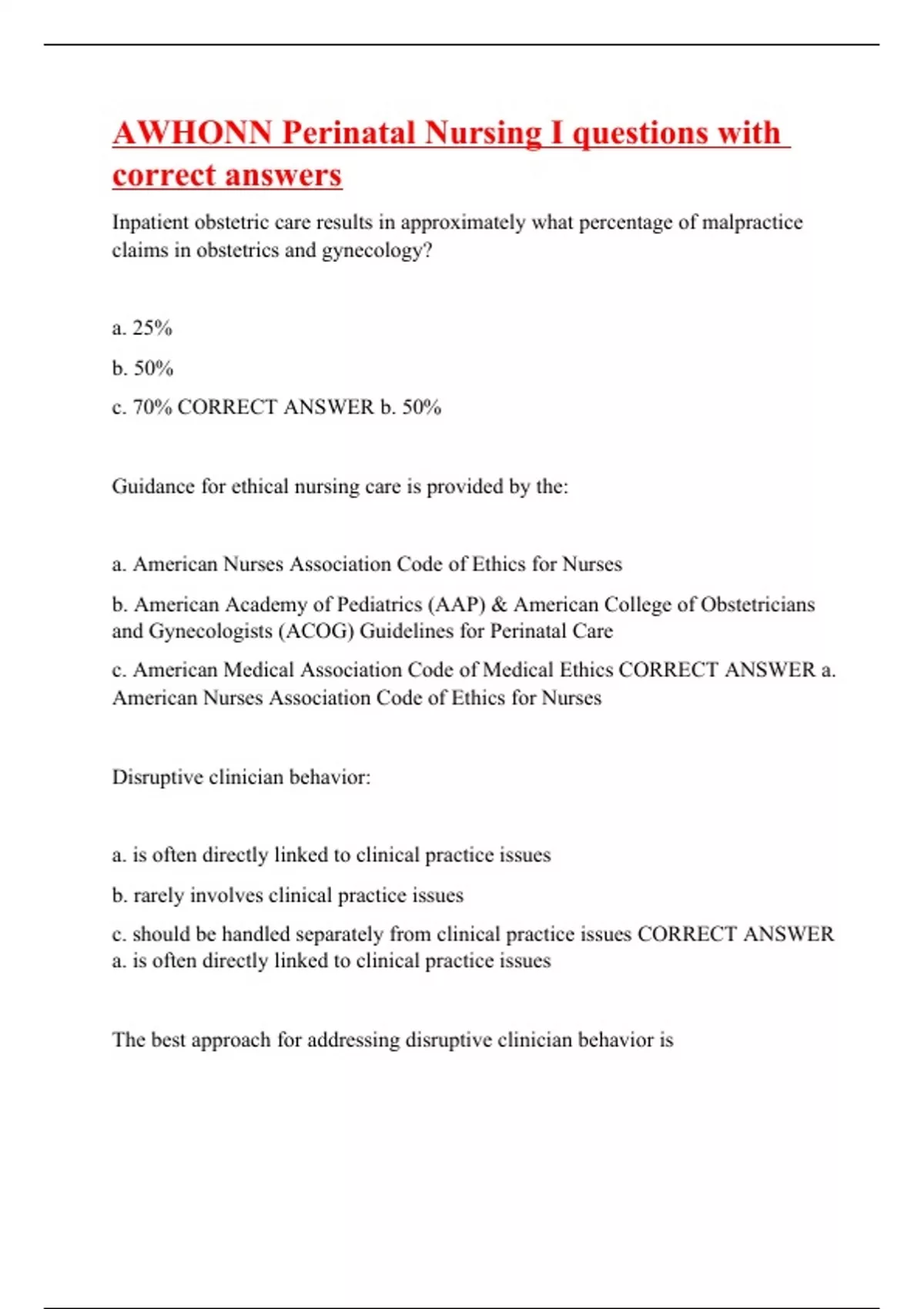 AWHONN Perinatal Nursing I questions with correct answers

Inpatient obstetric care results in approximately what percentage of malpractice claims in obstetrics and gynecology?

a. 25%

b. 50%

c. 70% CORRECT ANSWER b. 50%

Guidance for ethical nursing care is provided by the:

a. American Nurses Association Code of Ethics for Nurses

b. American Academy of Pediatrics (AAP) & American College of Obstetricians and Gynecologists (ACOG) Guidelines for Perinatal Care

c. American Medical Association Code of Medical Ethics CORRECT ANSWER a. American Nurses Association Code of Ethics for Nurses

Disruptive clinician behavior:

a. is often directly linked to clinical practice issues

b. rarely involves clinical practice issues

c. should be handled separately from clinical practice issues CORRECT ANSWER a. is often directly linked to clinical practice issues

The best approach for addressing disruptive clinician behavior is